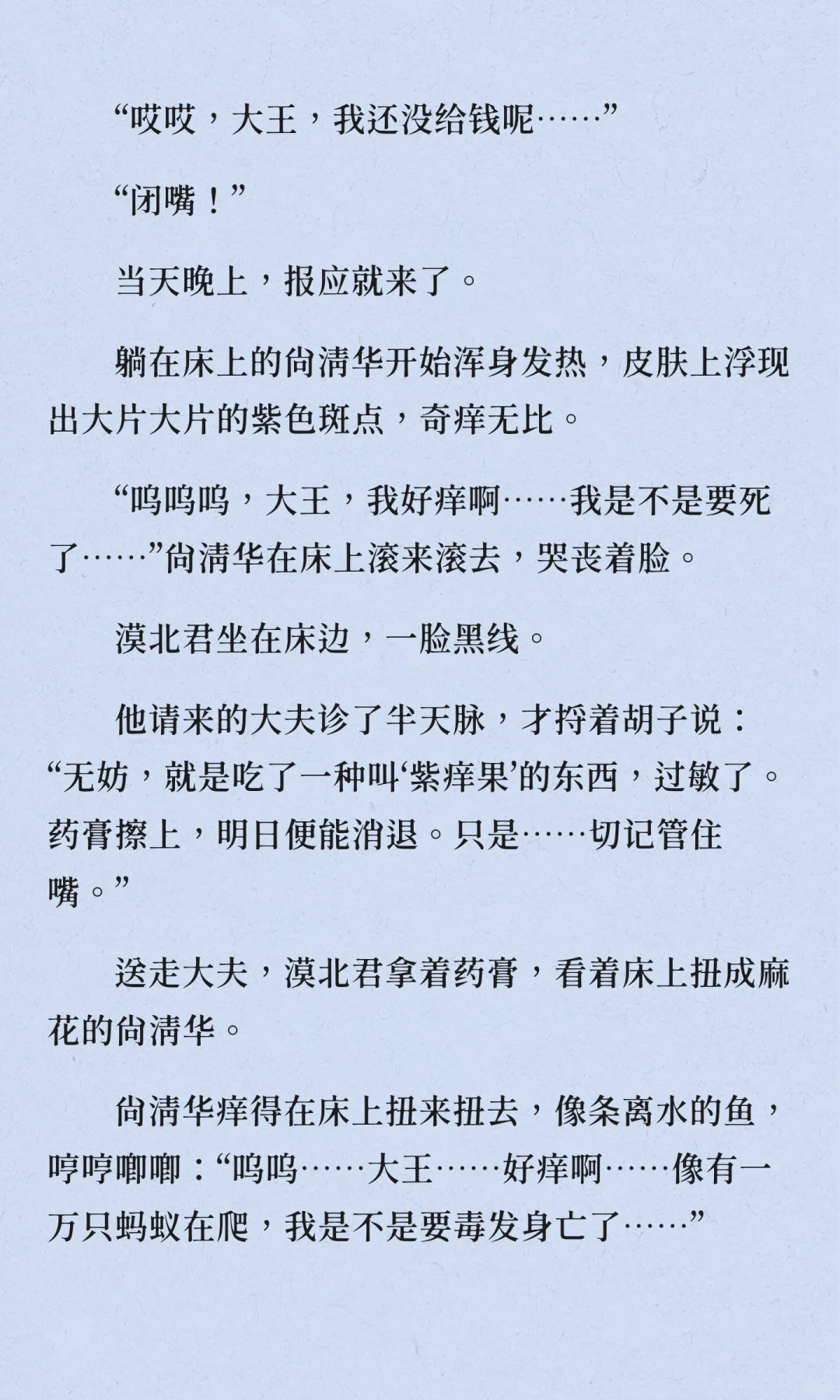 “哎哎，大王，我还没给钱呢……”

“闭嘴！”

当天晚上，报应就来了。

躺在床上的尚清华开始浑身发热，皮肤上浮现出大片大片的紫色斑点，奇痒无比。

“呜呜呜，大王，我好痒啊……我是不是要死了……”尚清华在床上滚来滚去，哭丧着脸。

漠北君坐在床边，一脸黑线。

他请来的大夫诊了半天脉，才捋着胡子说：“无妨，就是吃了一种叫‘紫痒果’的东西，过敏了。药膏擦上，明日便能消退。只是……切记管住嘴。”

送走大夫，漠北君拿着药膏，看着床上扭成麻花的尚清华。

尚清华痒得在床上扭来扭去，像条离水的鱼，哼哼唧唧：“呜呜……大王……好痒啊……像有一万只蚂蚁在爬，我是不是要毒发身亡了……”